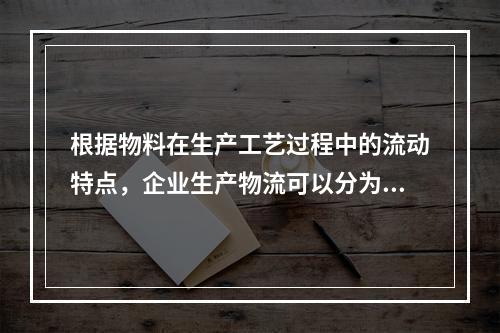 根据物料在生产工艺过程中的流动特点，企业生产物流可以分为...